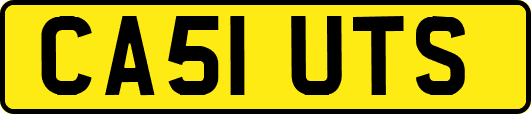 CA51 UTS